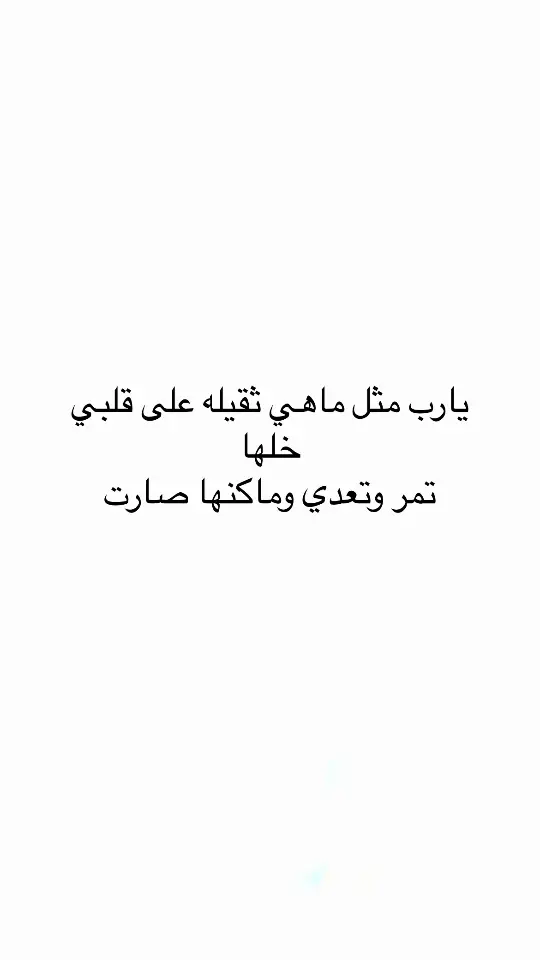 يارب مثل ماهي ثقيله على قلبي خلها
تمر وتعدي وماكنها صارت